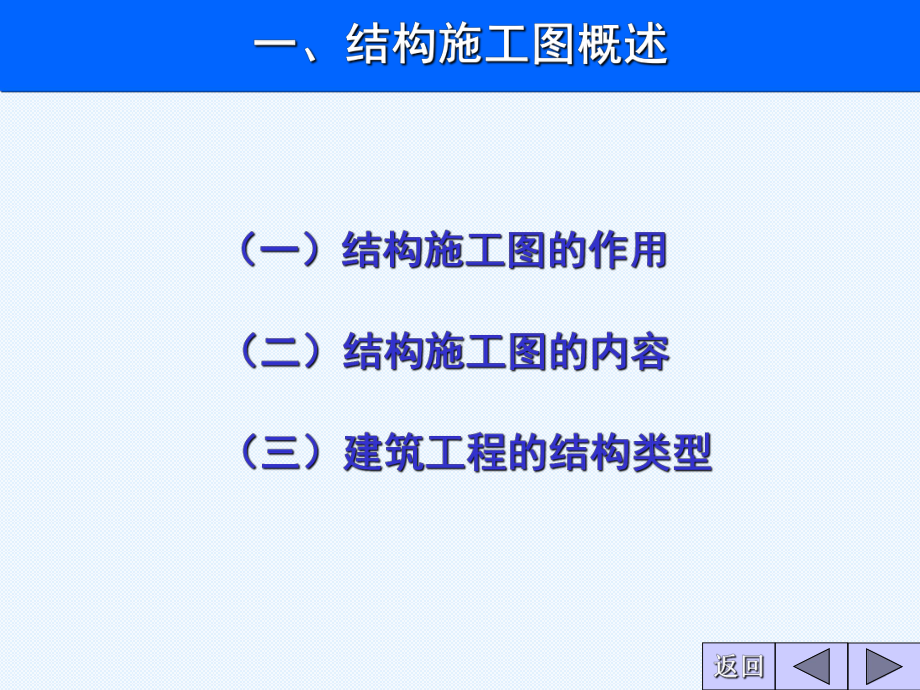 一、结构施工图概述

（一）结构施工图的作用

（二）结构施工图的内容

（三）建筑工程的结构类型

返回